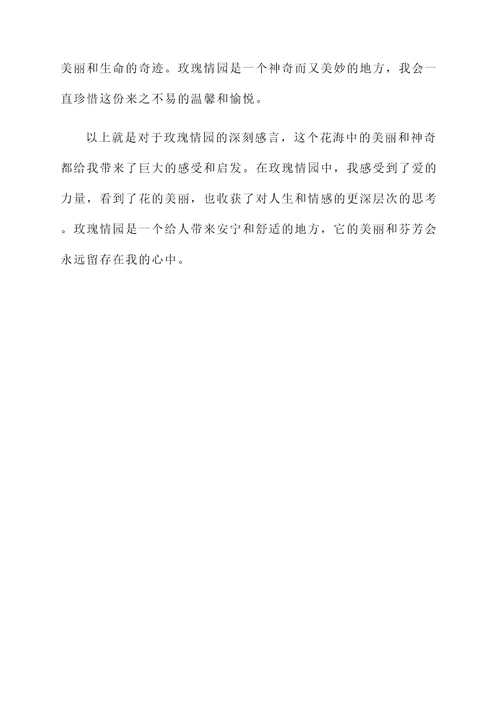 美丽和生命的奇迹。玫瑰情园是一个神奇而又美妙的地方，我会一直珍惜这份来之不易的温馨和愉悦。

以上就是对于玫瑰情园的深刻感言，这个花海中的美丽和神奇都给我带来了巨大的感受和启发。在玫瑰情园中，我感受到了爱的力量，看到了花的美丽，也收获了对人生和情感的更深层次的思考。玫瑰情园是一个给人带来安宁和舒适的地方，它的美丽和芬芳会永远留存在我的心中。